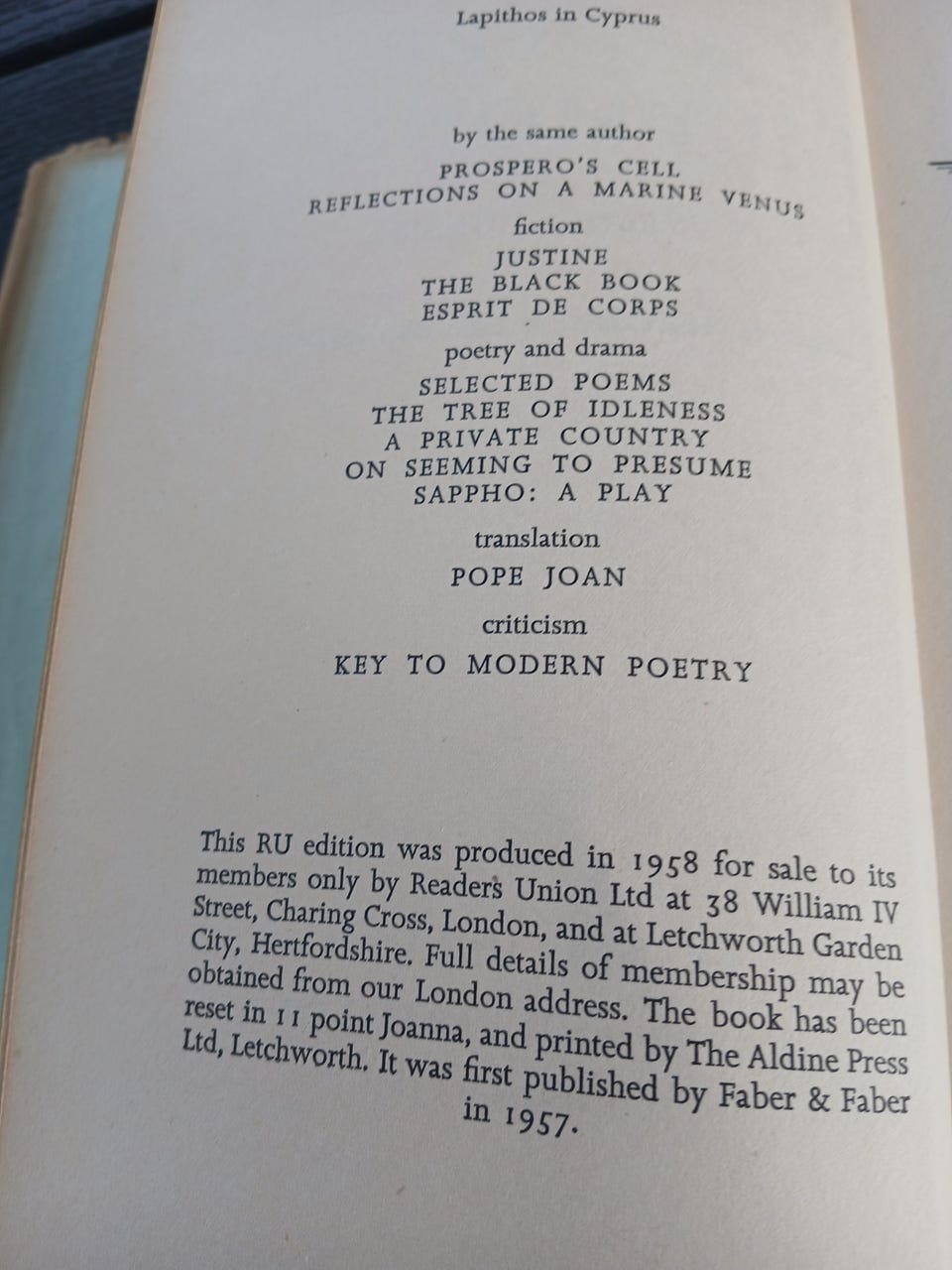 Lapithos in Cyprus

by the same author

PROSPERO'S CELL
REFLECTIONS ON A MARINE VENUS

fiction

JUSTINE
THE BLACK BOOK
ESPRIT DE CORPS

poetry and drama

SELECTED POEMS
THE TREE OF IDLENESS
A PRIVATE COUNTRY
ON SEEMING TO PRESUME
SAPPHO: A PLAY

translation

POPE JOAN

criticism

KEY TO MODERN POETRY

This RU edition was produced in 1958 for sale to its members only by Readers Union Ltd at 38 William IV Street, Charing Cross, London, and at Letchworth Garden City, Hertfordshire. Full details of membership may be obtained from our London address. The book has been reset in 11 point Joanna, and printed by The Aldine Press Ltd, Letchworth. It was first published by Faber & Faber in 1957.